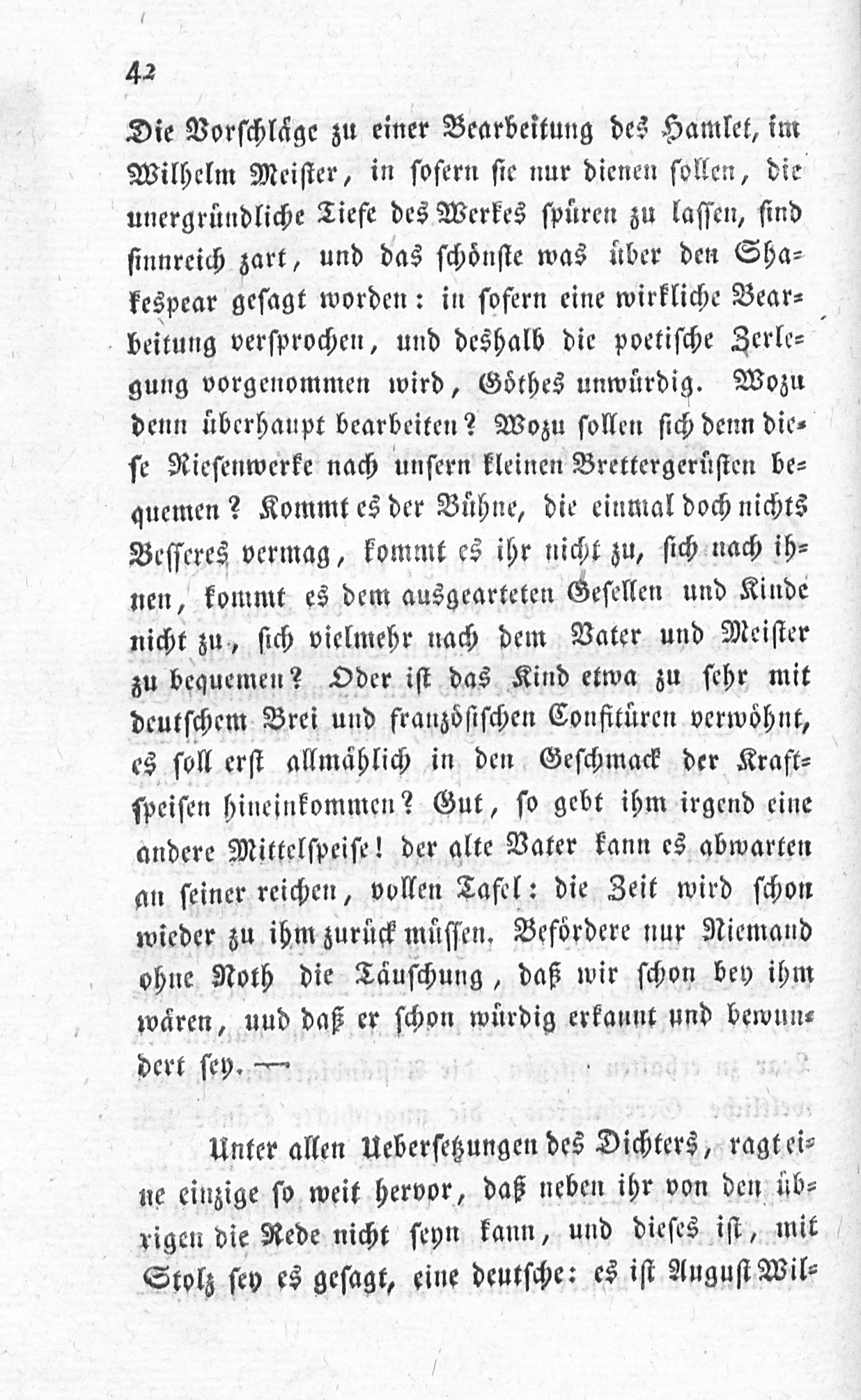 42

Die Vorschläge zu einer Bearbeitung des Hamlet, im Wilhelm Meister, in sofern sie nur dienen sollen, die unergründliche Tiefe des Werkes spüren zu lassen, sind sinnreich zart, und das schönste was über den Shakespear gesagt worden: in sofern eine wirkliche Bearbeitung versprochen, und deshalb die poetische Zerlegung vorgenommen wird, Göthes unwürdig. Wozu denn überhaupt bearbeiten? Wozu sollen sich denn diese Riesenwerke nach unsern kleinen Brettergerüsten bequemen? Kommt es der Bühne, die einmal doch nichts Besseres vermag, kommt es ihr nicht zu, sich nach ihnen, kommt es dem ausgearteten Gesellen und Kinde nicht zu, sich vielmehr nach dem Vater und Meister zu bequemen? Oder ist das Kind etwa zu sehr mit deutschem Brei und französischen Confitüren verwöhnt, es soll erst allmählich in den Geschmack der Kraftspeisen hineinkommen? Gut, so gebt ihm irgend eine andere Mittelspeise! der alte Vater kann es abwarten an seiner reichen, vollen Tafel: die Zeit wird schon wieder zu ihm zurück müssen. Befördere nur Niemand ohne Noth die Täuschung, daß wir schon bey ihm wären, und daß er schon würdig erkannt und bewundert sey. —

Unter allen Uebersetzungen des Dichters, ragt eine einzige so weit hervor, daß neben ihr von den übrigen die Rede nicht seyn kann, und dieses ist, mit Stolz sey es gesagt, eine deutsche: es ist August Wil-